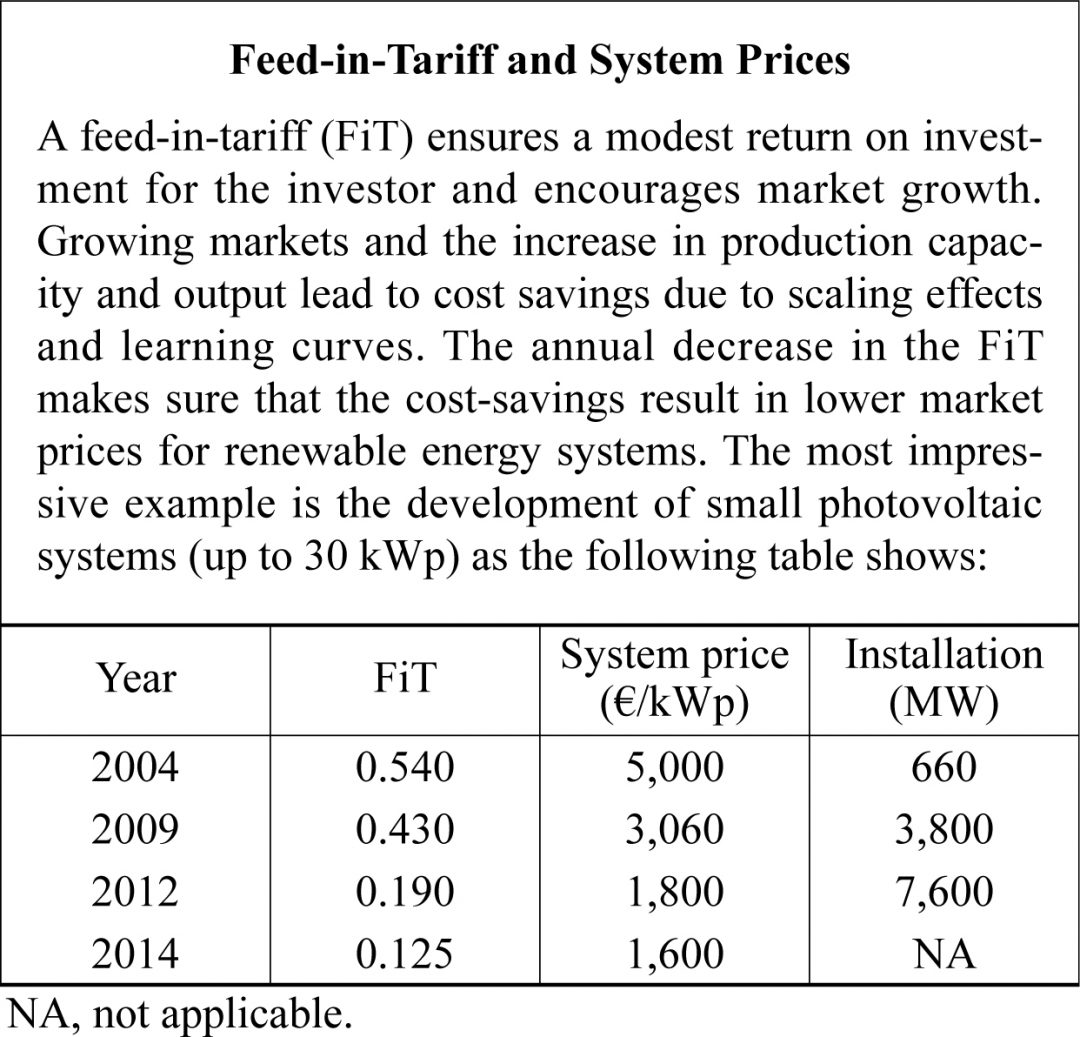 Feed-in-Tariff and System Prices

A feed-in-tariff (FiT) ensures a modest return on investment for the investor and encourages market growth. Growing markets and the increase in production capacity and output lead to cost savings due to scaling effects and learning curves. The annual decrease in the FiT makes sure that the cost-savings result in lower market prices for renewable energy systems. The most impressive example is the development of small photovoltaic systems (up to 30 kWp) as the following table shows:

| Year | FiT | System price (€/kWp) | Installation (MW) |
|---|---|---|---|
| 2004 | 0.540 | 5,000 | 660 |
| 2009 | 0.430 | 3,060 | 3,800 |
| 2012 | 0.190 | 1,800 | 7,600 |
| 2014 | 0.125 | 1,600 | NA |

NA, not applicable.